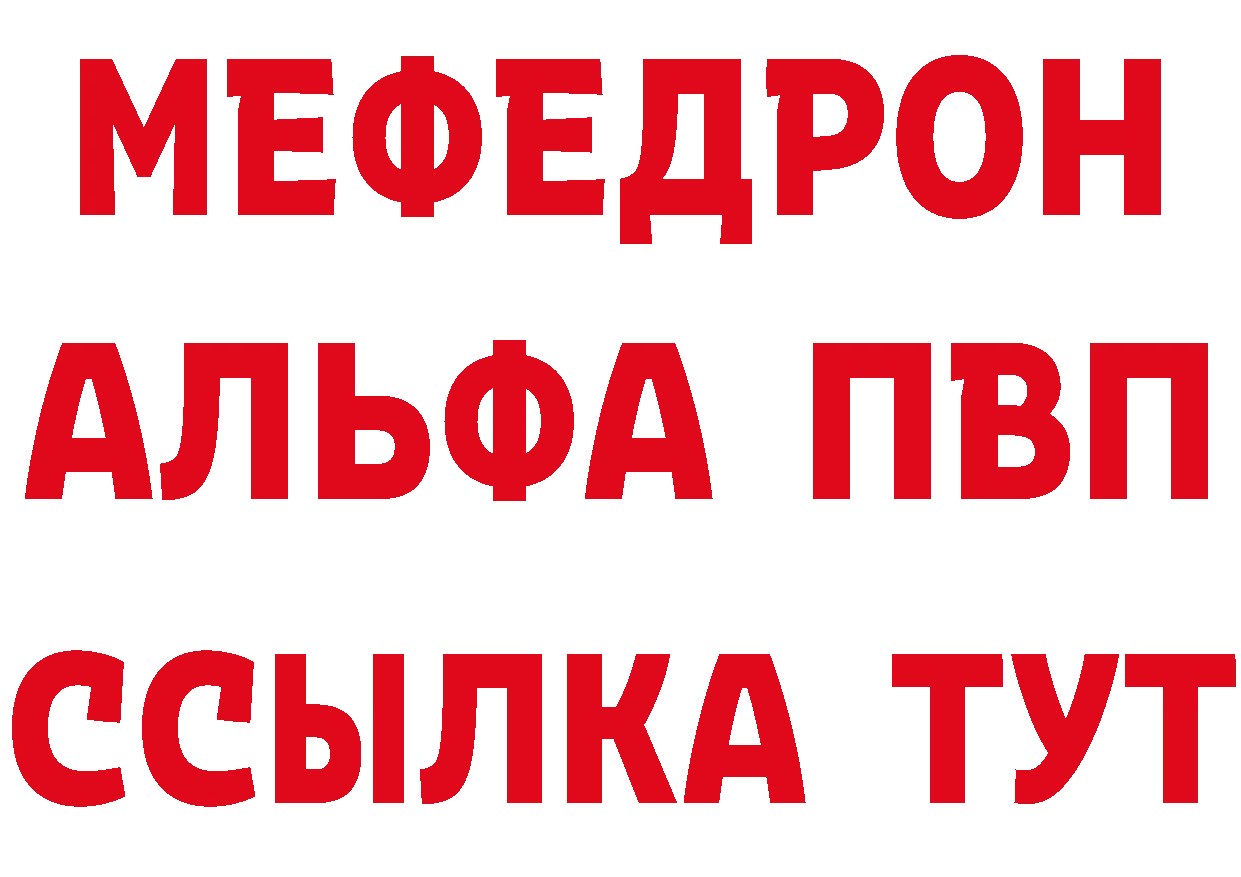 МЕФЕДРОН
АЛЬФА ПВП
ССЫЛКА ТУТ